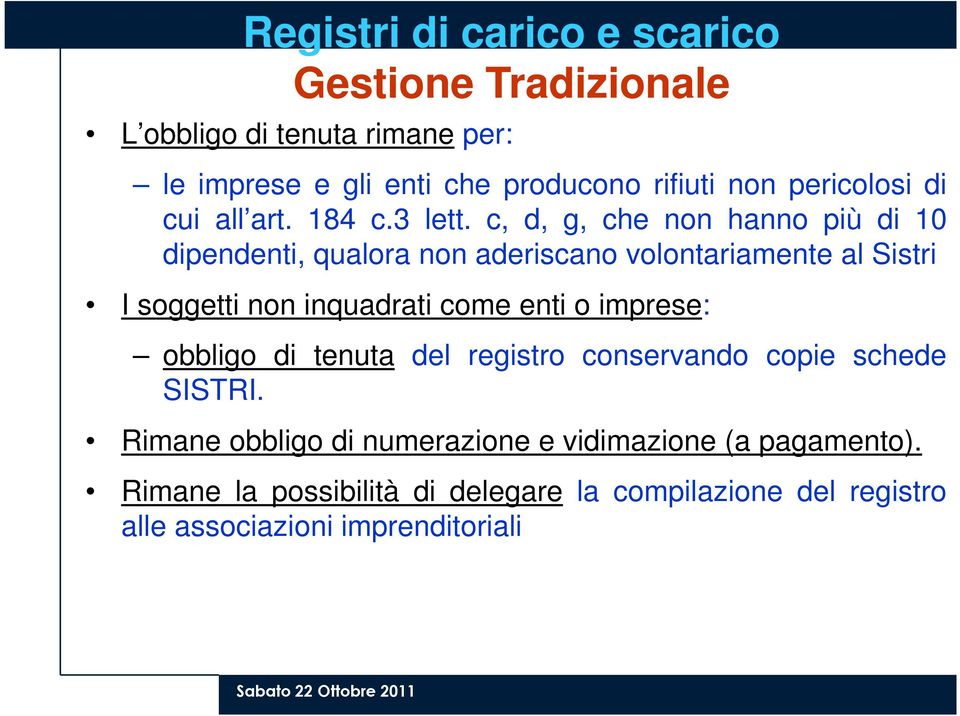 Registri di carico e scarico
Gestione Tradizionale

• L’obbligo di tenuta rimane per:

– le imprese e gli enti che producono rifiuti non pericolosi di cui all’art. 184 c.3 lett. c, d, g, che non hanno più di 10 dipendenti, qualora non aderiscano volontariamente al Sistri

• I soggetti non inquadrati come enti o imprese:

– obbligo di tenuta del registro conservando copie schede SISTRI.

• Rimane obbligo di numerazione e vidimazione (a pagamento).

• Rimane la possibilità di delegare la compilazione del registro alle associazioni imprenditoriali

Sabato 22 Ottobre 2011